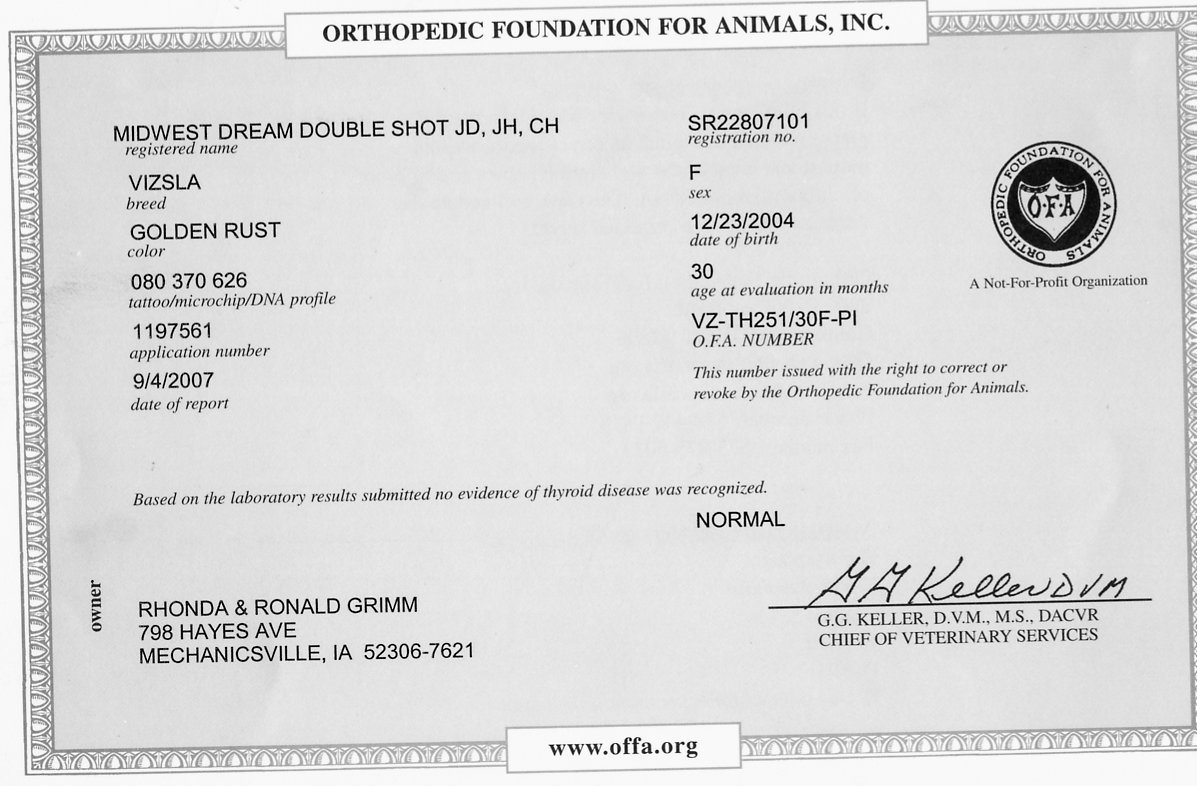 ORTHOPEDIC FOUNDATION FOR ANIMALS, INC.

MIDWEST DREAM DOUBLE SHOT JD, JH, CH
registered name

VIZSLA
breed

GOLDEN RUST
color

080 370 626
tattoo/microchip/DNA profile

1197561
application number

9/4/2007
date of report

SR22807101
registration no.

F
sex

12/23/2004
date of birth

30
age at evaluation in months

VZ-TH251/30F-PI
O.F.A. NUMBER

This number issued with the right to correct or revoke by the Orthopedic Foundation for Animals.

ORTHOPEDIC FOUNDATION FOR ANIMALS
O·F·A

A Not-For-Profit Organization

Based on the laboratory results submitted no evidence of thyroid disease was recognized.

NORMAL

owner

RHONDA & RONALD GRIMM
798 HAYES AVE
MECHANICSVILLE, IA 52306-7621

G G Keller DVM
G.G. KELLER, D.V.M., M.S., DACVR
CHIEF OF VETERINARY SERVICES

www.offa.org